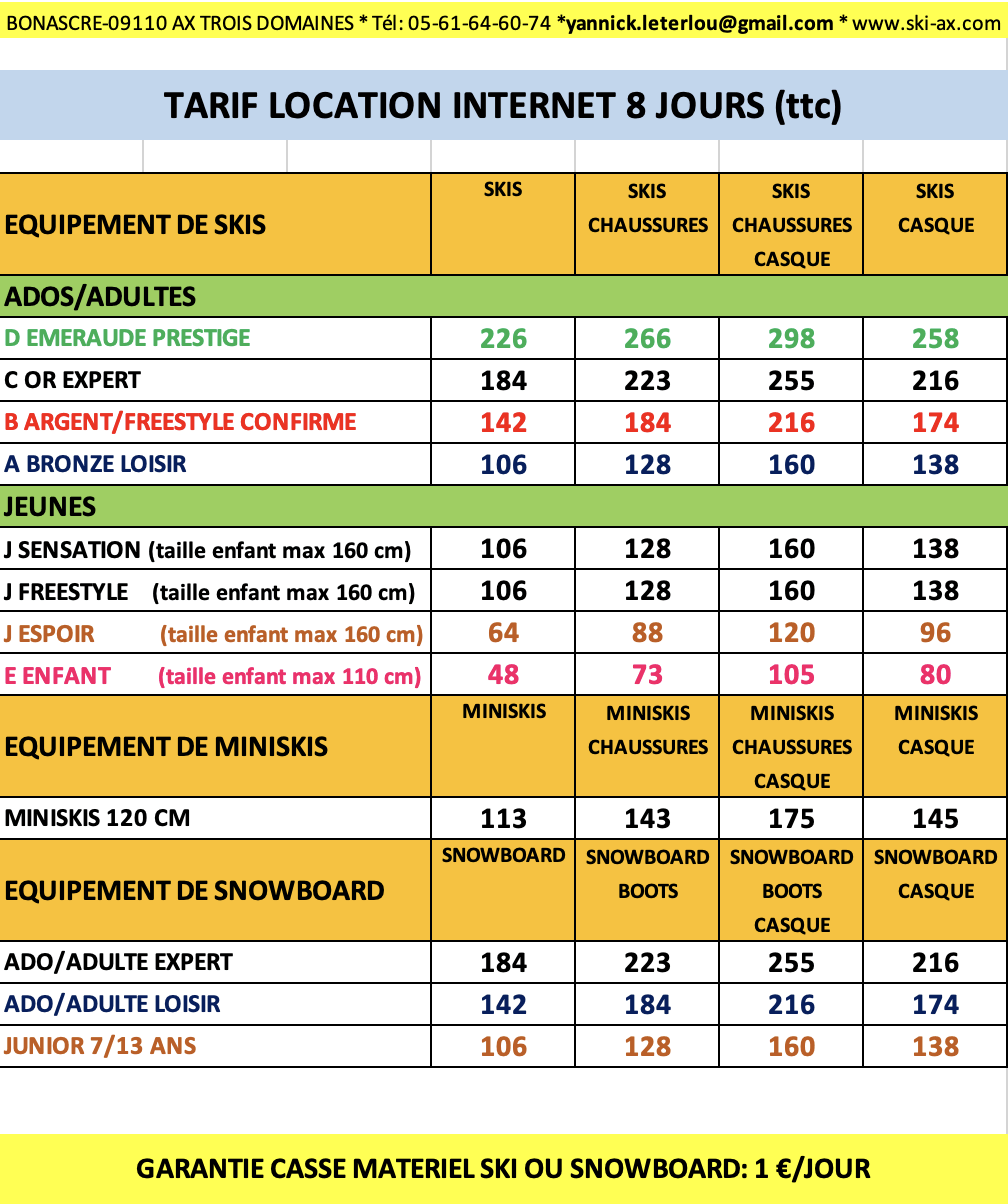 BONASCRE-09110 AX TROIS DOMAINES * Tél: 05-61-64-60-74 *yannick.leterlou@gmail.com * www.ski-ax.com

TARIF LOCATION INTERNET 8 JOURS (ttc)

| EQUIPEMENT DE SKIS | SKIS | SKIS CHAUSSURES | SKIS CHAUSSURES CASQUE | SKIS CASQUE |
|---|---|---|---|---|
| ADOS/ADULTES | | | | |
| D EMERAUDE PRESTIGE | 226 | 266 | 298 | 258 |
| C OR EXPERT | 184 | 223 | 255 | 216 |
| B ARGENT/FREESTYLE CONFIRME | 142 | 184 | 216 | 174 |
| A BRONZE LOISIR | 106 | 128 | 160 | 138 |
| JEUNES | | | | |
| J SENSATION (taille enfant max 160 cm) | 106 | 128 | 160 | 138 |
| J FREESTYLE (taille enfant max 160 cm) | 106 | 128 | 160 | 138 |
| J ESPOIR (taille enfant max 160 cm) | 64 | 88 | 120 | 96 |
| E ENFANT (taille enfant max 110 cm) | 48 | 73 | 105 | 80 |
| EQUIPEMENT DE MINISKIS | MINISKIS | MINISKIS CHAUSSURES | MINISKIS CHAUSSURES CASQUE | MINISKIS CASQUE |
| MINISKIS 120 CM | 113 | 143 | 175 | 145 |
| EQUIPEMENT DE SNOWBOARD | SNOWBOARD | SNOWBOARD BOOTS | SNOWBOARD BOOTS CASQUE | SNOWBOARD CASQUE |
| ADO/ADULTE EXPERT | 184 | 223 | 255 | 216 |
| ADO/ADULTE LOISIR | 142 | 184 | 216 | 174 |
| JUNIOR 7/13 ANS | 106 | 128 | 160 | 138 |

GARANTIE CASSE MATERIEL SKI OU SNOWBOARD: 1 €/JOUR